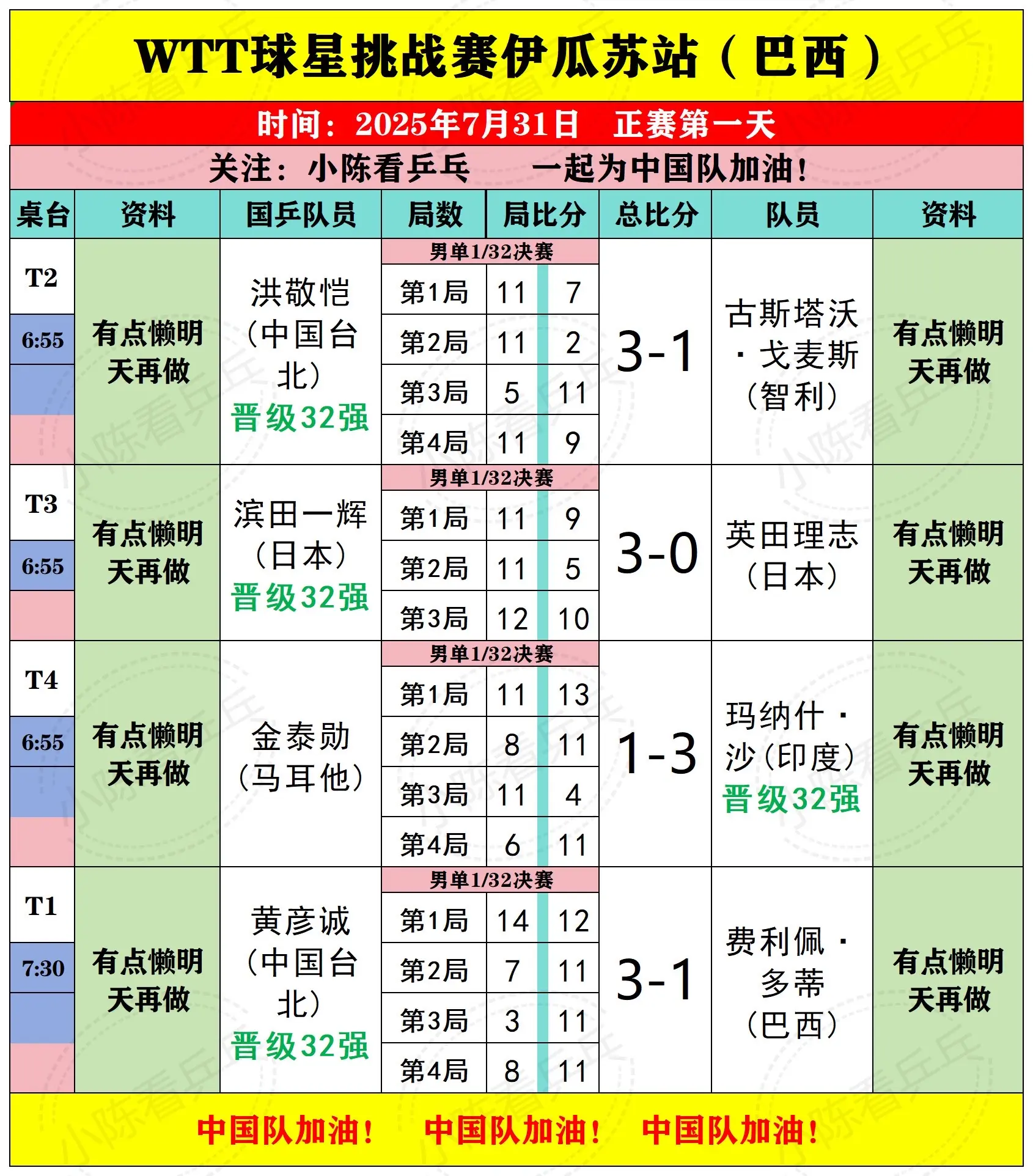 WTT球星挑战赛伊瓜苏站（巴西）

时间：2025年7月31日　正赛第一天

关注：小陈看乒乓　　一起为中国队加油！

| 桌台 | 资料 | 国乒队员 | 局数 | 局比分 | | 总比分 | 队员 | 资料 |
|---|---|---|---|---|---|---|---|---|
| T2 6:55 | 有点懒明天再做 | 洪敬恺（中国台北）晋级32强 | 男单1/32决赛 | | | 3-1 | 古斯塔沃·戈麦斯（智利） | 有点懒明天再做 |
| | | | 第1局 | 11 | 7 | | | |
| | | | 第2局 | 11 | 2 | | | |
| | | | 第3局 | 5 | 11 | | | |
| | | | 第4局 | 11 | 9 | | | |
| T3 6:55 | 有点懒明天再做 | 滨田一辉（日本）晋级32强 | 男单1/32决赛 | | | 3-0 | 英田理志（日本） | 有点懒明天再做 |
| | | | 第1局 | 11 | 9 | | | |
| | | | 第2局 | 11 | 5 | | | |
| | | | 第3局 | 12 | 10 | | | |
| T4 6:55 | 有点懒明天再做 | 金泰勋（马耳他） | 男单1/32决赛 | | | 1-3 | 玛纳什·沙（印度）晋级32强 | 有点懒明天再做 |
| | | | 第1局 | 11 | 13 | | | |
| | | | 第2局 | 8 | 11 | | | |
| | | | 第3局 | 11 | 4 | | | |
| | | | 第4局 | 6 | 11 | | | |
| T1 7:30 | 有点懒明天再做 | 黄彦诚（中国台北）晋级32强 | 男单1/32决赛 | | | 3-1 | 费利佩·多蒂（巴西） | 有点懒明天再做 |
| | | | 第1局 | 14 | 12 | | | |
| | | | 第2局 | 7 | 11 | | | |
| | | | 第3局 | 3 | 11 | | | |
| | | | 第4局 | 8 | 11 | | | |

中国队加油！　中国队加油！　中国队加油！